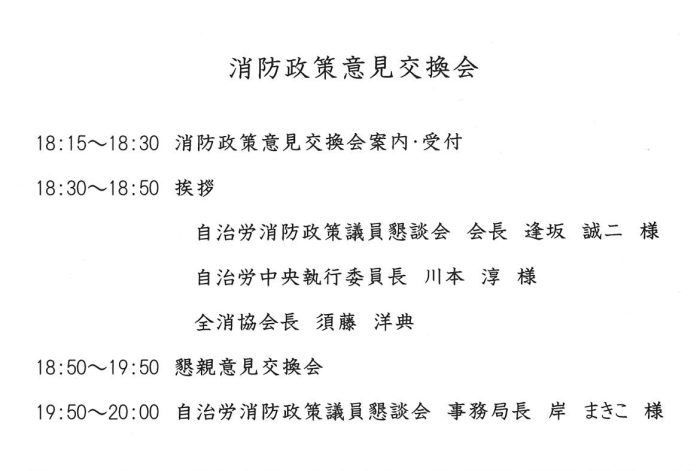 消防政策意見交換会

18:15～18:30 消防政策意見交換会案内･受付

18:30～18:50 挨拶

自治労消防政策議員懇談会 会長 逢坂 誠二 様

自治労中央執行委員長 川本 淳 様

全消協会長 須藤 洋典

18:50～19:50 懇親意見交換会

19:50～20:00 自治労消防政策議員懇談会 事務局長 岸 まきこ 様